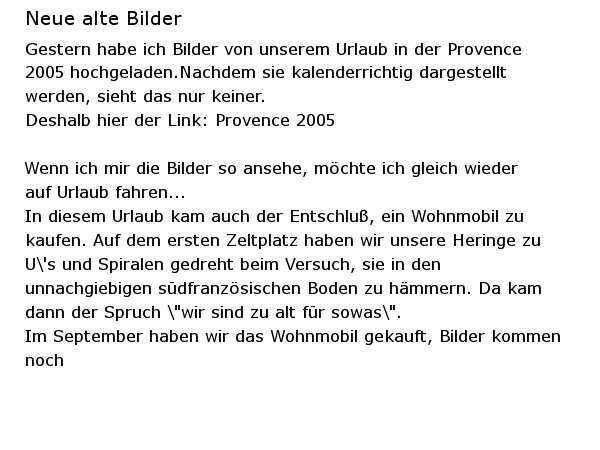 Neue alte Bilder

Gestern habe ich Bilder von unserem Urlaub in der Provence 2005 hochgeladen.Nachdem sie kalenderrichtig dargestellt werden, sieht das nur keiner.
Deshalb hier der Link: Provence 2005

Wenn ich mir die Bilder so ansehe, möchte ich gleich wieder auf Urlaub fahren...
In diesem Urlaub kam auch der Entschluß, ein Wohnmobil zu kaufen. Auf dem ersten Zeltplatz haben wir unsere Heringe zu U\'s und Spiralen gedreht beim Versuch, sie in den unnachgiebigen südfranzösischen Boden zu hämmern. Da kam dann der Spruch \"wir sind zu alt für sowas\".
Im September haben wir das Wohnmobil gekauft, Bilder kommen noch